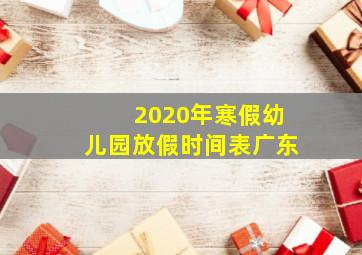 2020年寒假幼儿园放假时间表广东